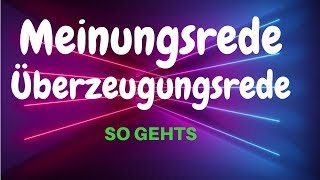 Meinungsrede
Überzeugungsrede

SO GEHTS